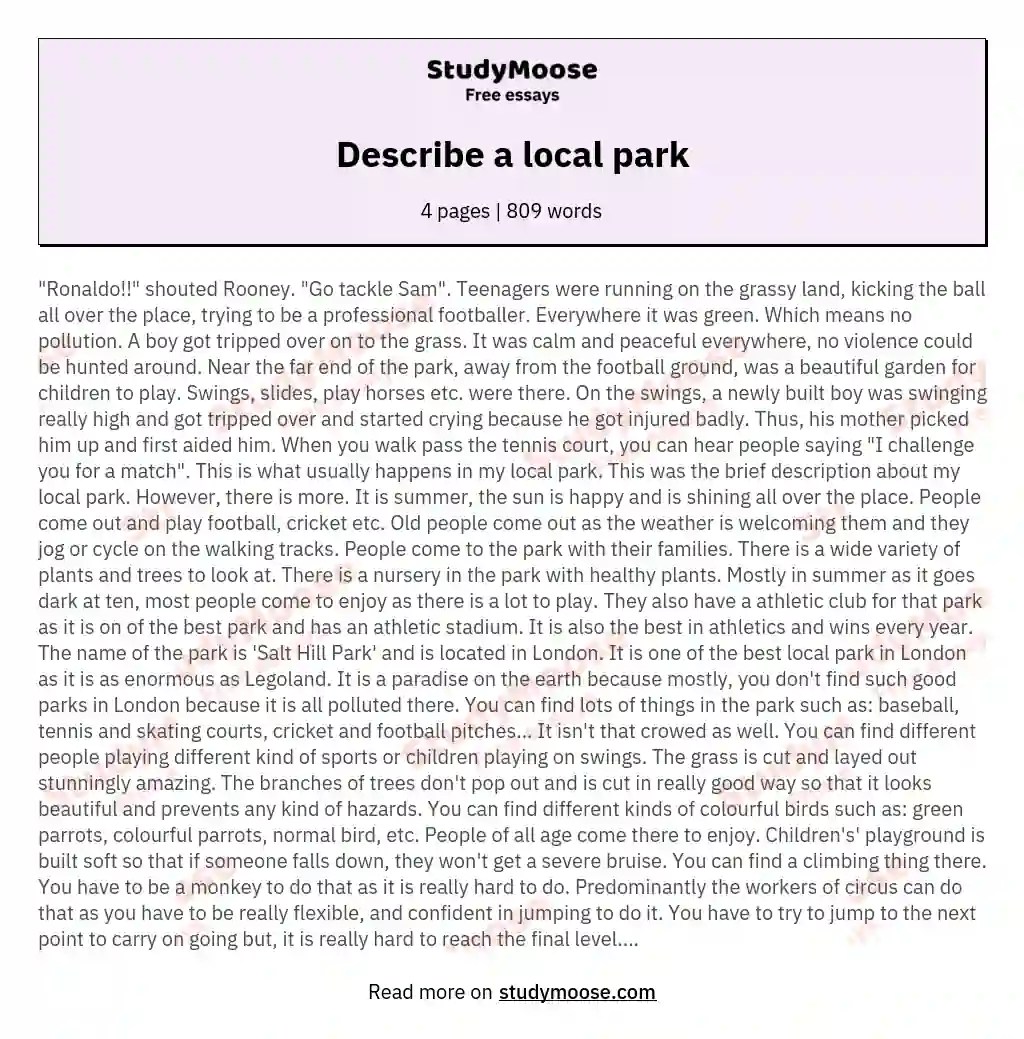 StudyMoose
Free essays

Describe a local park

4 pages | 809 words

"Ronaldo!!" shouted Rooney. "Go tackle Sam". Teenagers were running on the grassy land, kicking the ball all over the place, trying to be a professional footballer. Everywhere it was green. Which means no pollution. A boy got tripped over on to the grass. It was calm and peaceful everywhere, no violence could be hunted around. Near the far end of the park, away from the football ground, was a beautiful garden for children to play. Swings, slides, play horses etc. were there. On the swings, a newly built boy was swinging really high and got tripped over and started crying because he got injured badly. Thus, his mother picked him up and first aided him. When you walk pass the tennis court, you can hear people saying "I challenge you for a match". This is what usually happens in my local park. This was the brief description about my local park. However, there is more. It is summer, the sun is happy and is shining all over the place. People come out and play football, cricket etc. Old people come out as the weather is welcoming them and they jog or cycle on the walking tracks. People come to the park with their families. There is a wide variety of plants and trees to look at. There is a nursery in the park with healthy plants. Mostly in summer as it goes dark at ten, most people come to enjoy as there is a lot to play. They also have a athletic club for that park as it is on of the best park and has an athletic stadium. It is also the best in athletics and wins every year. The name of the park is 'Salt Hill Park' and is located in London. It is one of the best local park in London as it is as enormous as Legoland. It is a paradise on the earth because mostly, you don't find such good parks in London because it is all polluted there. You can find lots of things in the park such as: baseball, tennis and skating courts, cricket and football pitches... It isn't that crowed as well. You can find different people playing different kind of sports or children playing on swings. The grass is cut and layed out stunningly amazing. The branches of trees don't pop out and is cut in really good way so that it looks beautiful and prevents any kind of hazards. You can find different kinds of colourful birds such as: green parrots, colourful parrots, normal bird, etc. People of all age come there to enjoy. Children's' playground is built soft so that if someone falls down, they won't get a severe bruise. You can find a climbing thing there. You have to be a monkey to do that as it is really hard to do. Predominantly the workers of circus can do that as you have to be really flexible, and confident in jumping to do it. You have to try to jump to the next point to carry on going but, it is really hard to reach the final level....

Read more on studymoose.com